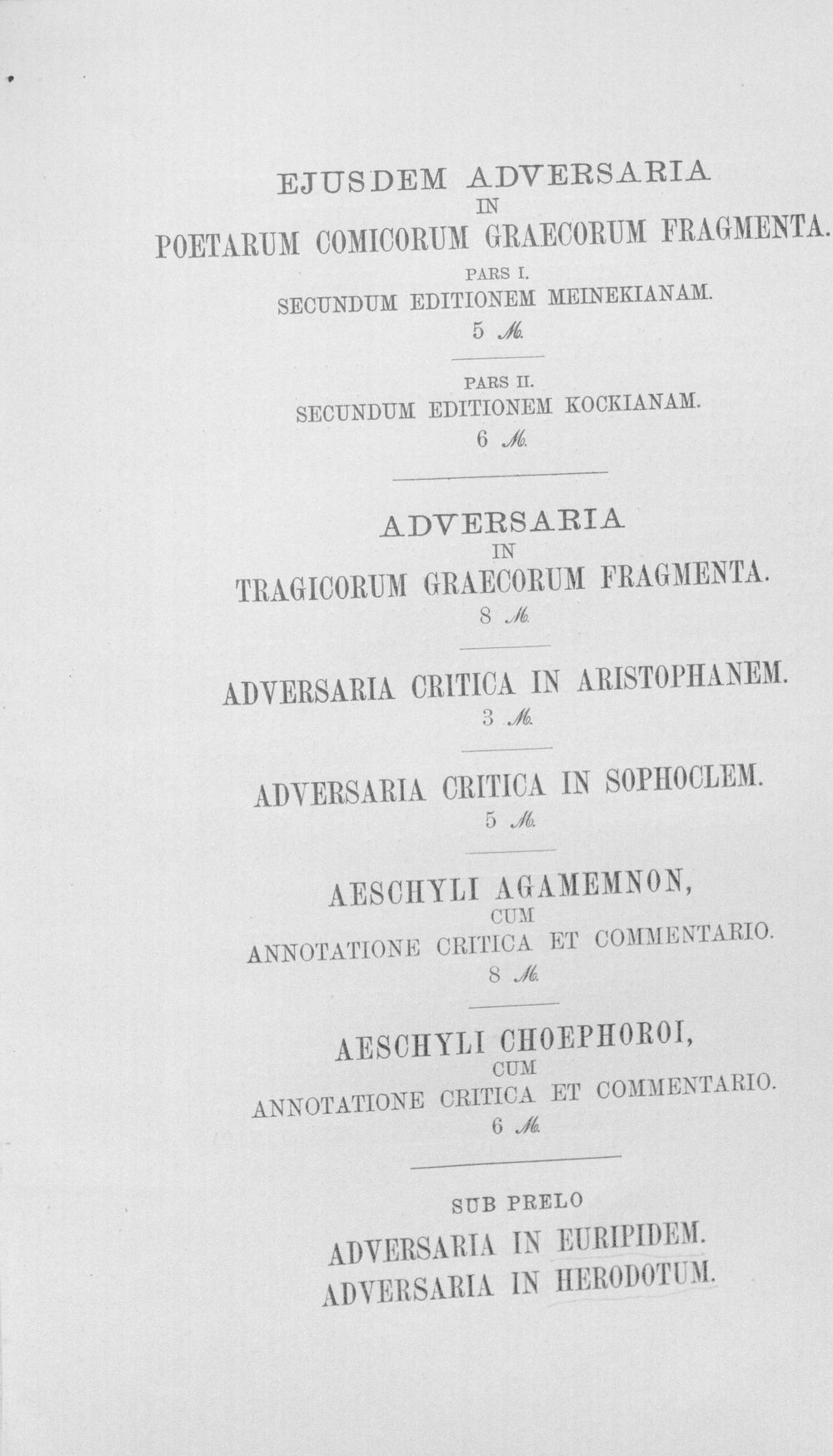 EJUSDEM ADVERSARIA
IN
POETARUM COMICORUM GRAECORUM FRAGMENTA.

PARS I.
SECUNDUM EDITIONEM MEINEKIANAM.
5 ℳ.

PARS II.
SECUNDUM EDITIONEM KOCKIANAM.
6 ℳ.

ADVERSARIA
IN
TRAGICORUM GRAECORUM FRAGMENTA.
8 ℳ.

ADVERSARIA CRITICA IN ARISTOPHANEM.
3 ℳ.

ADVERSARIA CRITICA IN SOPHOCLEM.
5 ℳ.

AESCHYLI AGAMEMNON,
CUM
ANNOTATIONE CRITICA ET COMMENTARIO.
8 ℳ.

AESCHYLI CHOEPHOROI,
CUM
ANNOTATIONE CRITICA ET COMMENTARIO.
6 ℳ.

SUB PRELO
ADVERSARIA IN EURIPIDEM.
ADVERSARIA IN HERODOTUM.